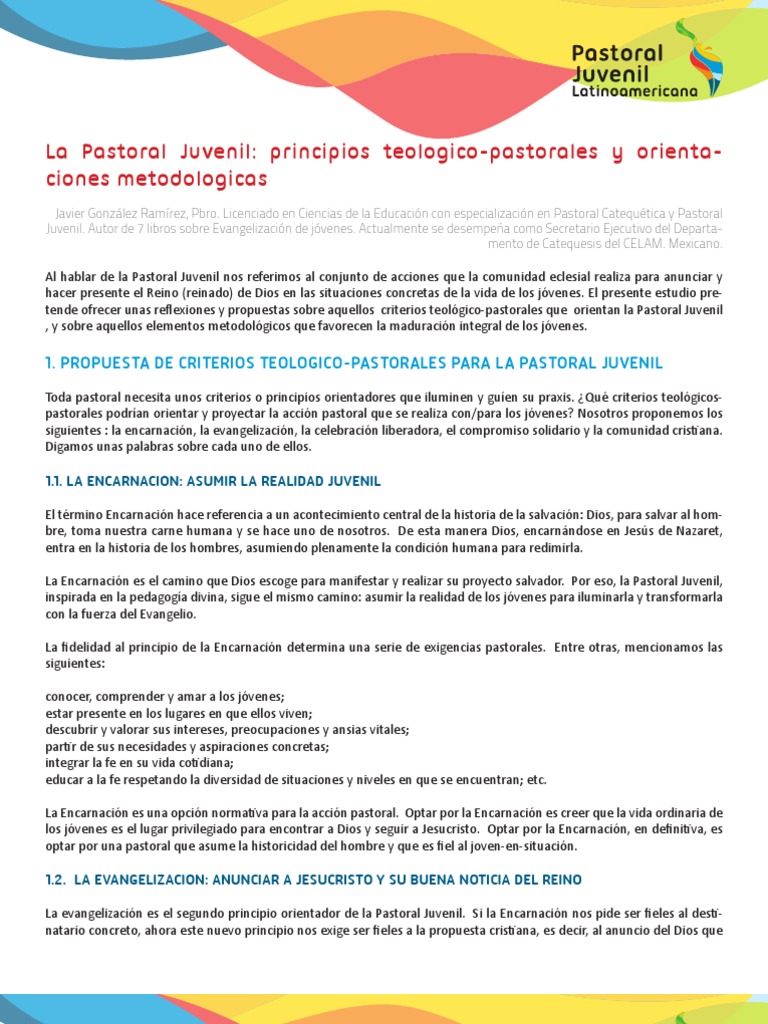 Pastoral Juvenil Latinoamericana

La Pastoral Juvenil: principios teologico-pastorales y orientaciones metodologicas

Javier González Ramírez, Pbro. Licenciado en Ciencias de la Educación con especialización en Pastoral Catequética y Pastoral Juvenil. Autor de 7 libros sobre Evangelización de jóvenes. Actualmente se desempeña como Secretario Ejecutivo del Departamento de Catequesis del CELAM. Mexicano.

Al hablar de la Pastoral Juvenil nos referimos al conjunto de acciones que la comunidad eclesial realiza para anunciar y hacer presente el Reino (reinado) de Dios en las situaciones concretas de la vida de los jóvenes. El presente estudio pretende ofrecer unas reflexiones y propuestas sobre aquellos criterios teológico-pastorales que orientan la Pastoral Juvenil , y sobre aquellos elementos metodológicos que favorecen la maduración integral de los jóvenes.

1. PROPUESTA DE CRITERIOS TEOLOGICO-PASTORALES PARA LA PASTORAL JUVENIL

Toda pastoral necesita unos criterios o principios orientadores que iluminen y guíen su praxis. ¿Qué criterios teológicos-pastorales podrían orientar y proyectar la acción pastoral que se realiza con/para los jóvenes? Nosotros proponemos los siguientes : la encarnación, la evangelización, la celebración liberadora, el compromiso solidario y la comunidad cristiana. Digamos unas palabras sobre cada uno de ellos.

1.1. LA ENCARNACION: ASUMIR LA REALIDAD JUVENIL

El término Encarnación hace referencia a un acontecimiento central de la historia de la salvación: Dios, para salvar al hombre, toma nuestra carne humana y se hace uno de nosotros. De esta manera Dios, encarnándose en Jesús de Nazaret, entra en la historia de los hombres, asumiendo plenamente la condición humana para redimirla.

La Encarnación es el camino que Dios escoge para manifestar y realizar su proyecto salvador. Por eso, la Pastoral Juvenil, inspirada en la pedagogía divina, sigue el mismo camino: asumir la realidad de los jóvenes para iluminarla y transformarla con la fuerza del Evangelio.

La fidelidad al principio de la Encarnación determina una serie de exigencias pastorales. Entre otras, mencionamos las siguientes:

conocer, comprender y amar a los jóvenes;
estar presente en los lugares en que ellos viven;
descubrir y valorar sus intereses, preocupaciones y ansias vitales;
partir de sus necesidades y aspiraciones concretas;
integrar la fe en su vida cotidiana;
educar a la fe respetando la diversidad de situaciones y niveles en que se encuentran; etc.

La Encarnación es una opción normativa para la acción pastoral. Optar por la Encarnación es creer que la vida ordinaria de los jóvenes es el lugar privilegiado para encontrar a Dios y seguir a Jesucristo. Optar por la Encarnación, en definitiva, es optar por una pastoral que asume la historicidad del hombre y que es fiel al joven-en-situación.

1.2. LA EVANGELIZACION: ANUNCIAR A JESUCRISTO Y SU BUENA NOTICIA DEL REINO

La evangelización es el segundo principio orientador de la Pastoral Juvenil. Si la Encarnación nos pide ser fieles al destinatario concreto, ahora este nuevo principio nos exige ser fieles a la propuesta cristiana, es decir, al anuncio del Dios que